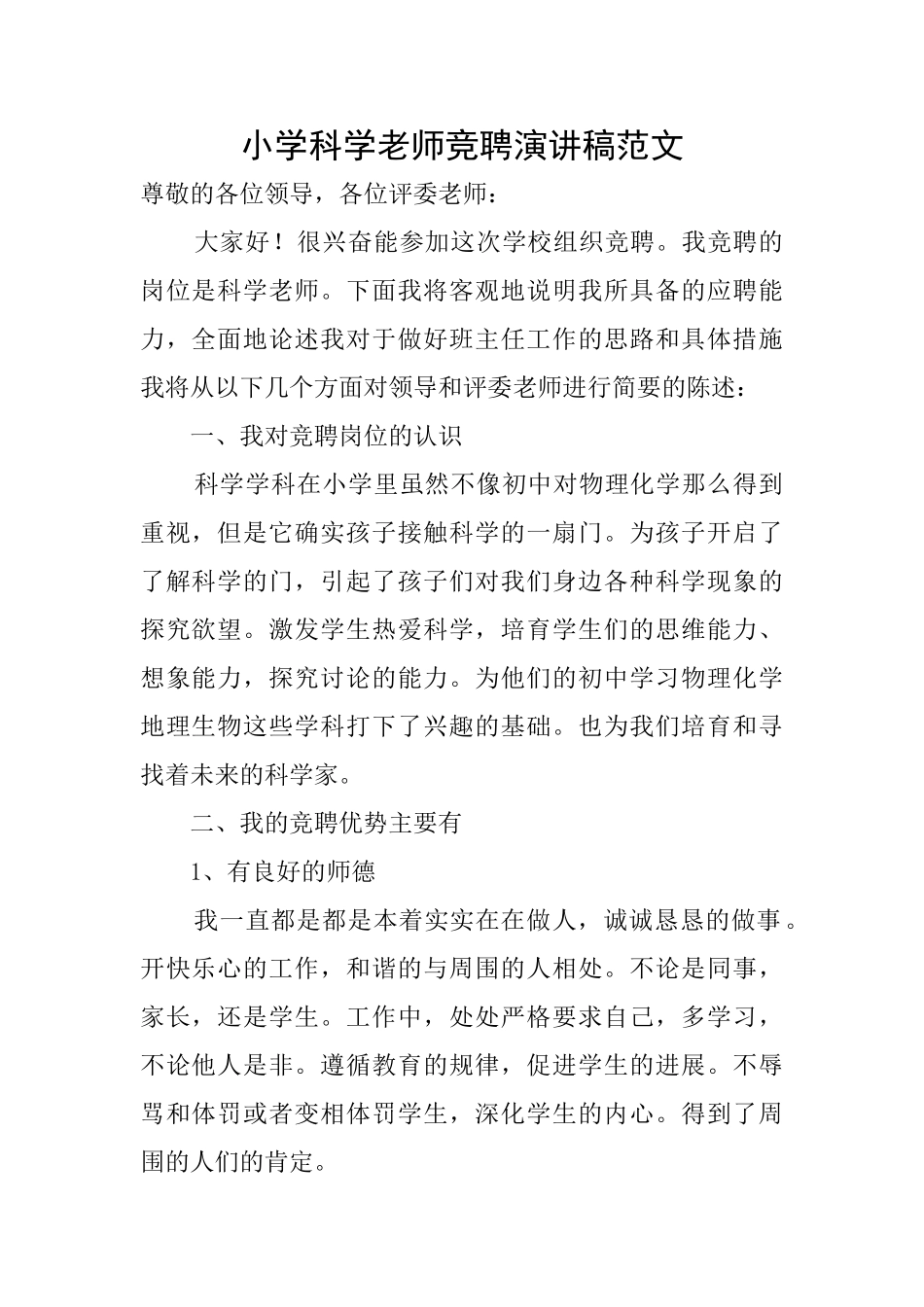 小学科学老师竞聘演讲稿范文

尊敬的各位领导，各位评委老师：

大家好！很兴奋能参加这次学校组织竞聘。我竞聘的岗位是科学老师。下面我将客观地说明我所具备的应聘能力，全面地论述我对于做好班主任工作的思路和具体措施我将从以下几个方面对领导和评委老师进行简要的陈述：

一、我对竞聘岗位的认识

科学学科在小学里虽然不像初中对物理化学那么得到重视，但是它确实孩子接触科学的一扇门。为孩子开启了了解科学的门，引起了孩子们对我们身边各种科学现象的探究欲望。激发学生热爱科学，培育学生们的思维能力、想象能力，探究讨论的能力。为他们的初中学习物理化学地理生物这些学科打下了兴趣的基础。也为我们培育和寻找着未来的科学家。

二、我的竞聘优势主要有

1、有良好的师德

我一直都是都是本着实实在在做人，诚诚恳恳的做事。开快乐心的工作，和谐的与周围的人相处。不论是同事，家长，还是学生。工作中，处处严格要求自己，多学习，不论他人是非。遵循教育的规律，促进学生的进展。不辱骂和体罚或者变相体罚学生，深化学生的内心。得到了周围的人们的肯定。